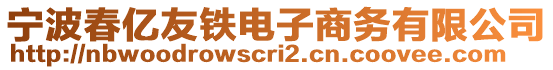 宁波春亿友铁电子商务有限公司
http://nbwoodrowscri2.cn.coovee.com